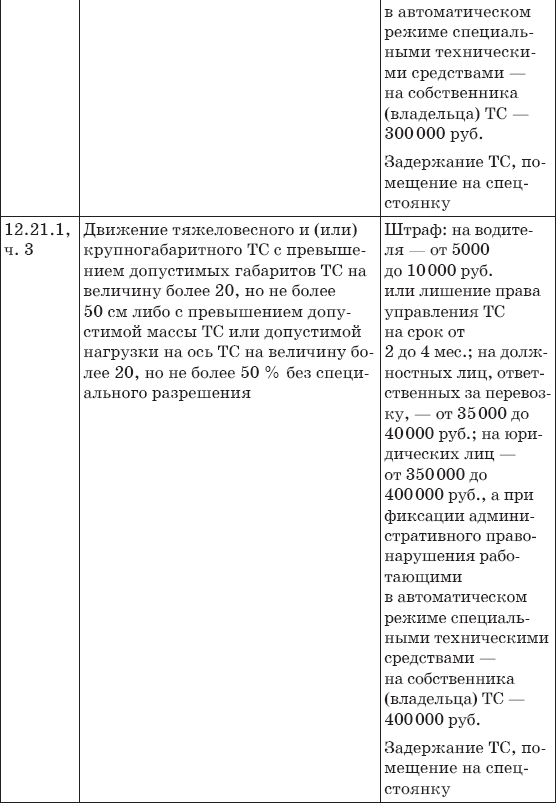 | | | в автоматическом режиме специальными техническими средствами — на собственника (владельца) ТС — 300 000 руб.<br><br>Задержание ТС, помещение на спецстоянку |
|---|---|---|
| 12.21.1, ч. 3 | Движение тяжеловесного и (или) крупногабаритного ТС с превышением допустимых габаритов ТС на величину более 20, но не более 50 см либо с превышением допустимой массы ТС или допустимой нагрузки на ось ТС на величину более 20, но не более 50 % без специального разрешения | Штраф: на водителя — от 5000 до 10 000 руб. или лишение права управления ТС на срок от 2 до 4 мес.; на должностных лиц, ответственных за перевозку, — от 35 000 до 40 000 руб.; на юридических лиц — от 350 000 до 400 000 руб., а при фиксации административного правонарушения работающими в автоматическом режиме специальными техническими средствами — на собственника (владельца) ТС — 400 000 руб.<br><br>Задержание ТС, помещение на спецстоянку |